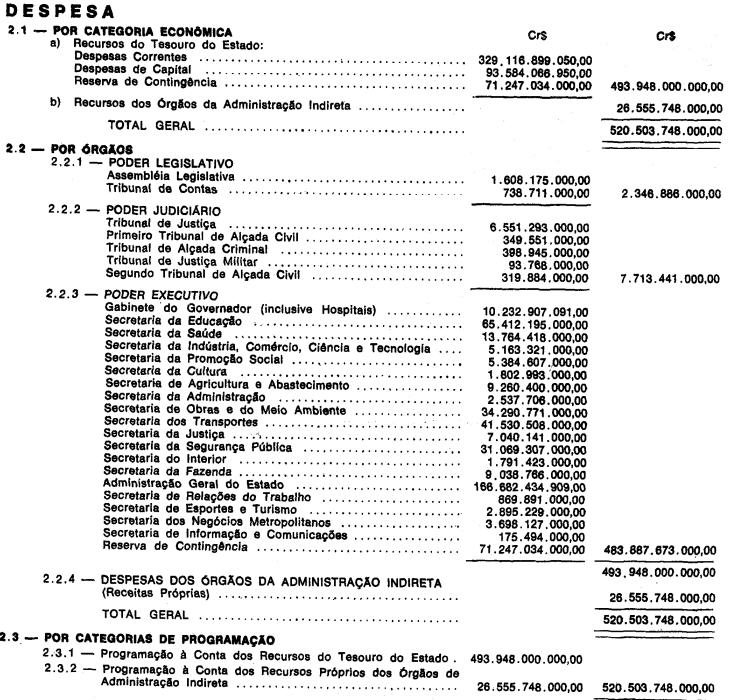 DESPESA

2.1 — POR CATEGORIA ECONÔMICA

| | Cr$ | Cr$ |
|---|---|---|
| a) Recursos do Tesouro do Estado: | | |
| Despesas Correntes | 329.116.899.050,00 | |
| Despesas de Capital | 93.584.066.950,00 | |
| Reserva de Contingência | 71.247.034.000,00 | 493.948.000.000,00 |
| b) Recursos dos Órgãos da Administração Indireta | | 26.555.748.000,00 |
| TOTAL GERAL | | 520.503.748.000,00 |

2.2 — POR ÓRGÃOS

| | | |
|---|---|---|
| 2.2.1 — PODER LEGISLATIVO | | |
| Assembléia Legislativa | 1.608.175.000,00 | |
| Tribunal de Contas | 738.711.000,00 | 2.346.886.000,00 |
| 2.2.2 — PODER JUDICIÁRIO | | |
| Tribunal de Justiça | 6.551.293.000,00 | |
| Primeiro Tribunal de Alçada Civil | 349.551.000,00 | |
| Tribunal de Alçada Criminal | 398.945.000,00 | |
| Tribunal de Justiça Militar | 93.768.000,00 | |
| Segundo Tribunal de Alçada Civil | 319.884.000,00 | 7.713.441.000,00 |
| 2.2.3 — PODER EXECUTIVO | | |
| Gabinete do Governador (inclusive Hospitais) | 10.232.907.091,00 | |
| Secretaria da Educação | 65.412.195.000,00 | |
| Secretaria da Saúde | 13.764.418.000,00 | |
| Secretaria da Indústria, Comércio, Ciência e Tecnologia | 5.163.321.000,00 | |
| Secretaria da Promoção Social | 5.384.607.000,00 | |
| Secretaria da Cultura | 1.802.993.000,00 | |
| Secretaria de Agricultura e Abastecimento | 9.260.400.000,00 | |
| Secretaria da Administração | 2.537.706.000,00 | |
| Secretaria de Obras e do Meio Ambiente | 34.290.771.000,00 | |
| Secretaria dos Transportes | 41.530.508.000,00 | |
| Secretaria da Justiça | 7.040.141.000,00 | |
| Secretaria da Segurança Pública | 31.069.307.000,00 | |
| Secretaria do Interior | 1.791.423.000,00 | |
| Secretaria da Fazenda | 9.038.766.000,00 | |
| Administração Geral do Estado | 166.682.434.909,00 | |
| Secretaria de Relações do Trabalho | 869.891.000,00 | |
| Secretaria de Esportes e Turismo | 2.895.229.000,00 | |
| Secretaria dos Negócios Metropolitanos | 3.698.127.000,00 | |
| Secretaria de Informação e Comunicações | 175.494.000,00 | |
| Reserva de Contingência | 71.247.034.000,00 | 483.887.673.000,00 |
| | | 493.948.000.000,00 |
| 2.2.4 — DESPESAS DOS ÓRGÃOS DA ADMINISTRAÇÃO INDIRETA (Receitas Próprias) | | 26.555.748.000,00 |
| TOTAL GERAL | | 520.503.748.000,00 |

2.3 — POR CATEGORIAS DE PROGRAMAÇÃO

| | | |
|---|---|---|
| 2.3.1 — Programação à Conta dos Recursos do Tesouro do Estado | 493.948.000.000,00 | |
| 2.3.2 — Programação à Conta dos Recursos Próprios dos Órgãos de Administração Indireta | 26.555.748.000,00 | 520.503.748.000,00 |